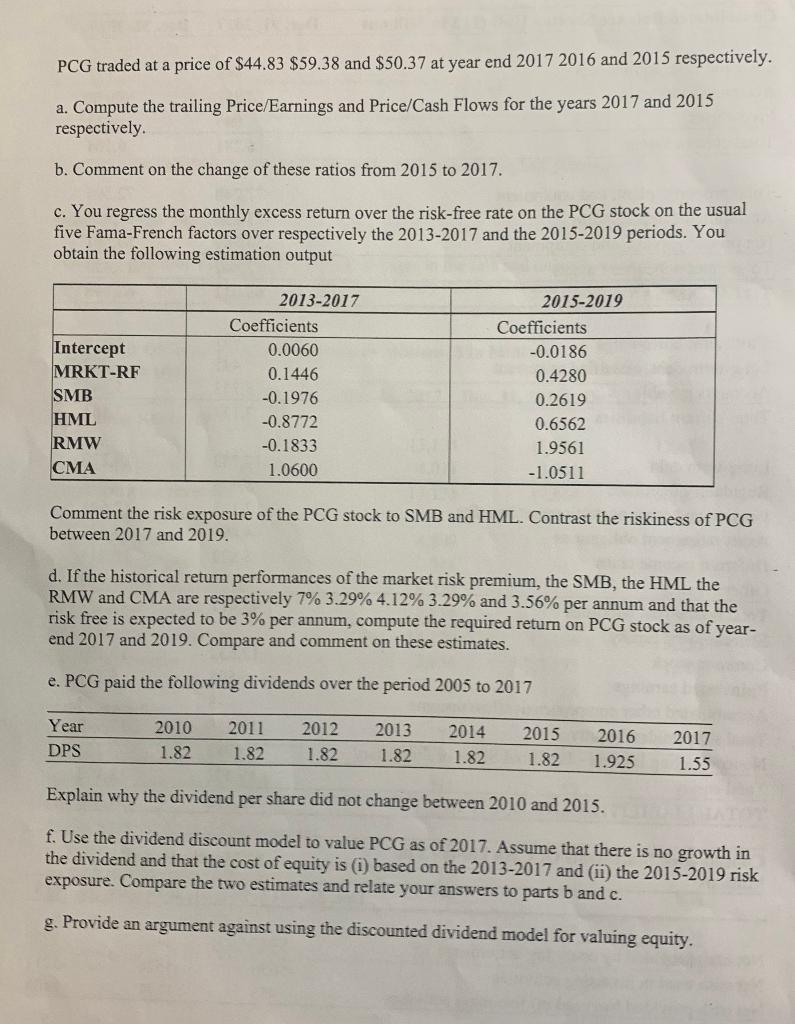 PCG traded at a price of \$44.83 \$59.38 and \$50.37 at year end 2017 2016 and 2015 respectively.

a. Compute the trailing Price/Earnings and Price/Cash Flows for the years 2017 and 2015 respectively.

b. Comment on the change of these ratios from 2015 to 2017.

c. You regress the monthly excess return over the risk-free rate on the PCG stock on the usual five Fama-French factors over respectively the 2013-2017 and the 2015-2019 periods. You obtain the following estimation output

| | 2013-2017 | 2015-2019 |
|---|---|---|
| | Coefficients | Coefficients |
| Intercept | 0.0060 | -0.0186 |
| MRKT-RF | 0.1446 | 0.4280 |
| SMB | -0.1976 | 0.2619 |
| HML | -0.8772 | 0.6562 |
| RMW | -0.1833 | 1.9561 |
| CMA | 1.0600 | -1.0511 |

Comment the risk exposure of the PCG stock to SMB and HML. Contrast the riskiness of PCG between 2017 and 2019.

d. If the historical return performances of the market risk premium, the SMB, the HML the RMW and CMA are respectively 7% 3.29% 4.12% 3.29% and 3.56% per annum and that the risk free is expected to be 3% per annum, compute the required return on PCG stock as of year-end 2017 and 2019. Compare and comment on these estimates.

e. PCG paid the following dividends over the period 2005 to 2017

| Year | 2010 | 2011 | 2012 | 2013 | 2014 | 2015 | 2016 | 2017 |
|---|---|---|---|---|---|---|---|---|
| DPS | 1.82 | 1.82 | 1.82 | 1.82 | 1.82 | 1.82 | 1.925 | 1.55 |

Explain why the dividend per share did not change between 2010 and 2015.

f. Use the dividend discount model to value PCG as of 2017. Assume that there is no growth in the dividend and that the cost of equity is (i) based on the 2013-2017 and (ii) the 2015-2019 risk exposure. Compare the two estimates and relate your answers to parts b and c.

g. Provide an argument against using the discounted dividend model for valuing equity.